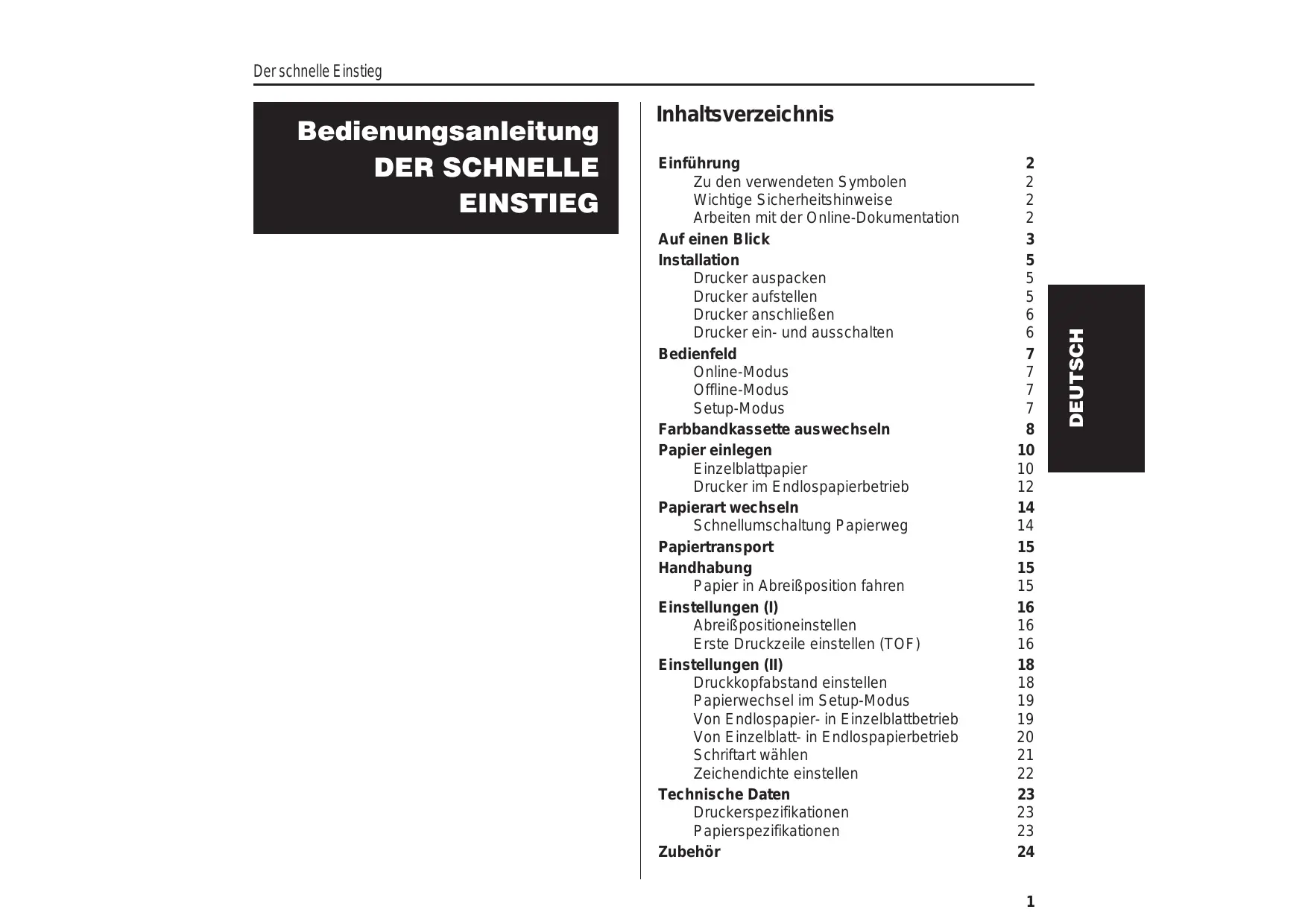 Der schnelle Einstieg

Bedienungsanleitung
DER SCHNELLE
EINSTIEG

Inhaltsverzeichnis

Einführung 2
Zu den verwendeten Symbolen 2
Wichtige Sicherheitshinweise 2
Arbeiten mit der Online-Dokumentation 2
Auf einen Blick 3
Installation 5
Drucker auspacken 5
Drucker aufstellen 5
Drucker anschließen 6
Drucker ein- und ausschalten 6
Bedienfeld 7
Online-Modus 7
Offline-Modus 7
Setup-Modus 7
Farbbandkassette auswechseln 8
Papier einlegen 10
Einzelblattpapier 10
Drucker im Endlospapierbetrieb 12
Papierart wechseln 14
Schnellumschaltung Papierweg 14
Papiertransport 15
Handhabung 15
Papier in Abreißposition fahren 15
Einstellungen (I) 16
Abreißpositioneinstellen 16
Erste Druckzeile einstellen (TOF) 16
Einstellungen (II) 18
Druckkopfabstand einstellen 18
Papierwechsel im Setup-Modus 19
Von Endlospapier- in Einzelblattbetrieb 19
Von Einzelblatt- in Endlospapierbetrieb 20
Schriftart wählen 21
Zeichendichte einstellen 22
Technische Daten 23
Druckerspezifikationen 23
Papierspezifikationen 23
Zubehör 24

DEUTSCH

1